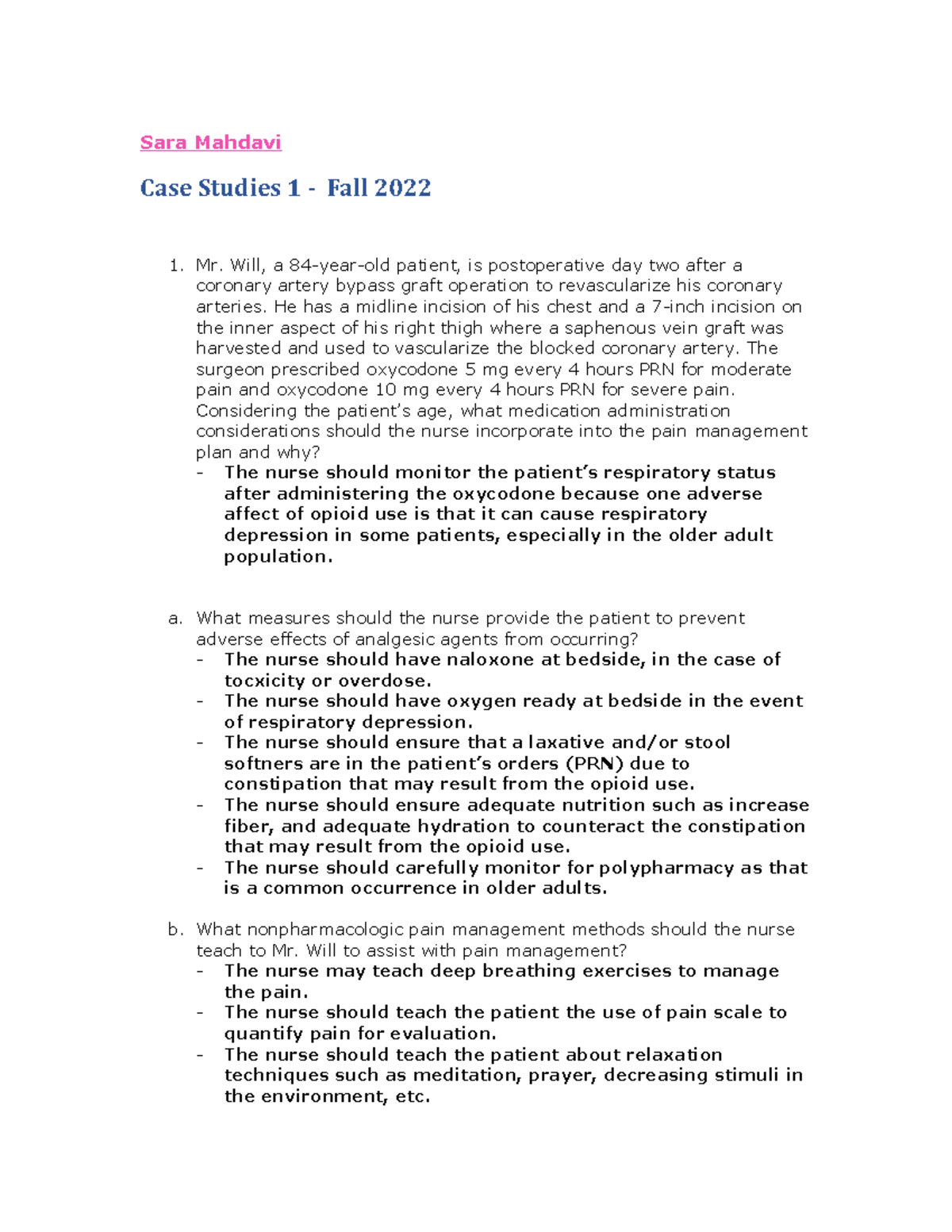 Sara Mahdavi

Case Studies 1 - Fall 2022

1. Mr. Will, a 84-year-old patient, is postoperative day two after a coronary artery bypass graft operation to revascularize his coronary arteries. He has a midline incision of his chest and a 7-inch incision on the inner aspect of his right thigh where a saphenous vein graft was harvested and used to vascularize the blocked coronary artery. The surgeon prescribed oxycodone 5 mg every 4 hours PRN for moderate pain and oxycodone 10 mg every 4 hours PRN for severe pain. Considering the patient's age, what medication administration considerations should the nurse incorporate into the pain management plan and why?
- The nurse should monitor the patient's respiratory status after administering the oxycodone because one adverse affect of opioid use is that it can cause respiratory depression in some patients, especially in the older adult population.

a. What measures should the nurse provide the patient to prevent adverse effects of analgesic agents from occurring?
- The nurse should have naloxone at bedside, in the case of tocxicity or overdose.
- The nurse should have oxygen ready at bedside in the event of respiratory depression.
- The nurse should ensure that a laxative and/or stool softners are in the patient's orders (PRN) due to constipation that may result from the opioid use.
- The nurse should ensure adequate nutrition such as increase fiber, and adequate hydration to counteract the constipation that may result from the opioid use.
- The nurse should carefully monitor for polypharmacy as that is a common occurrence in older adults.

b. What nonpharmacologic pain management methods should the nurse teach to Mr. Will to assist with pain management?
- The nurse may teach deep breathing exercises to manage the pain.
- The nurse should teach the patient the use of pain scale to quantify pain for evaluation.
- The nurse should teach the patient about relaxation techniques such as meditation, prayer, decreasing stimuli in the environment, etc.